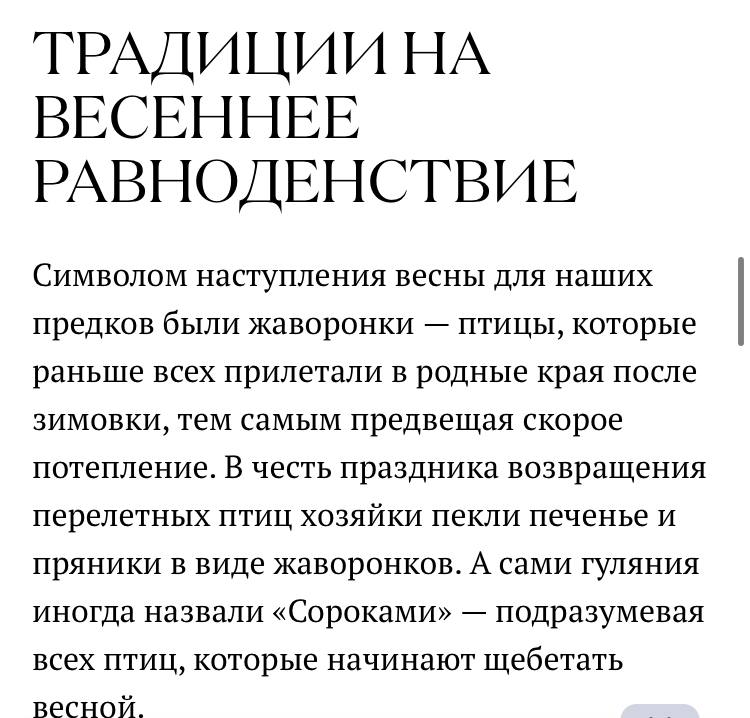 ТРАДИЦИИ НА ВЕСЕННЕЕ РАВНОДЕНСТВИЕ

Символом наступления весны для наших предков были жаворонки — птицы, которые раньше всех прилетали в родные края после зимовки, тем самым предвещая скорое потепление. В честь праздника возвращения перелетных птиц хозяйки пекли печенье и пряники в виде жаворонков. А сами гуляния иногда назвали «Сороками» — подразумевая всех птиц, которые начинают щебетать весной.